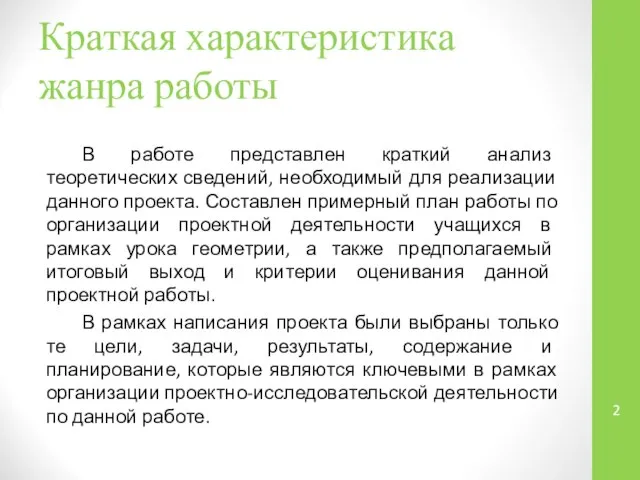 Краткая характеристика жанра работы

В работе представлен краткий анализ теоретических сведений, необходимый для реализации данного проекта. Составлен примерный план работы по организации проектной деятельности учащихся в рамках урока геометрии, а также предполагаемый итоговый выход и критерии оценивания данной проектной работы.

В рамках написания проекта были выбраны только те цели, задачи, результаты, содержание и планирование, которые являются ключевыми в рамках организации проектно-исследовательской деятельности по данной работе.

2